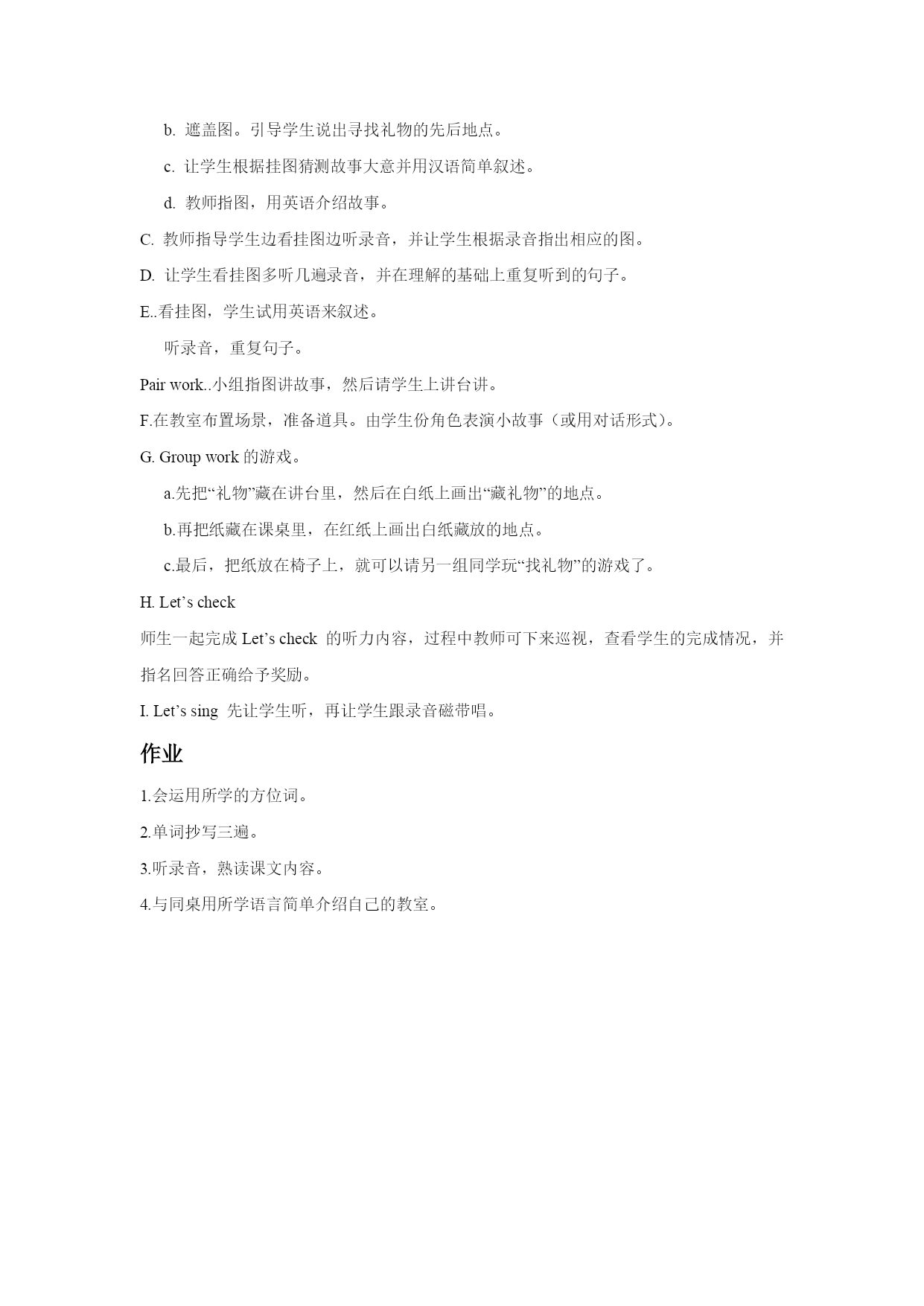 b. 遮盖图。引导学生说出寻找礼物的先后地点。

c. 让学生根据挂图猜测故事大意并用汉语简单叙述。

d. 教师指图，用英语介绍故事。

C. 教师指导学生边看挂图边听录音，并让学生根据录音指出相应的图。

D. 让学生看挂图多听几遍录音，并在理解的基础上重复听到的句子。

E..看挂图，学生试用英语来叙述。

听录音，重复句子。

Pair work..小组指图讲故事，然后请学生上讲台讲。

F.在教室布置场景，准备道具。由学生份角色表演小故事（或用对话形式）。

G. Group work 的游戏。

a.先把“礼物”藏在讲台里，然后在白纸上画出“藏礼物”的地点。

b.再把纸藏在课桌里，在红纸上画出白纸藏放的地点。

c.最后，把纸放在椅子上，就可以请另一组同学玩“找礼物”的游戏了。

H. Let’s check

师生一起完成 Let’s check 的听力内容，过程中教师可下来巡视，查看学生的完成情况，并指名回答正确给予奖励。

I. Let’s sing 先让学生听，再让学生跟录音磁带唱。

作业

1.会运用所学的方位词。

2.单词抄写三遍。

3.听录音，熟读课文内容。

4.与同桌用所学语言简单介绍自己的教室。